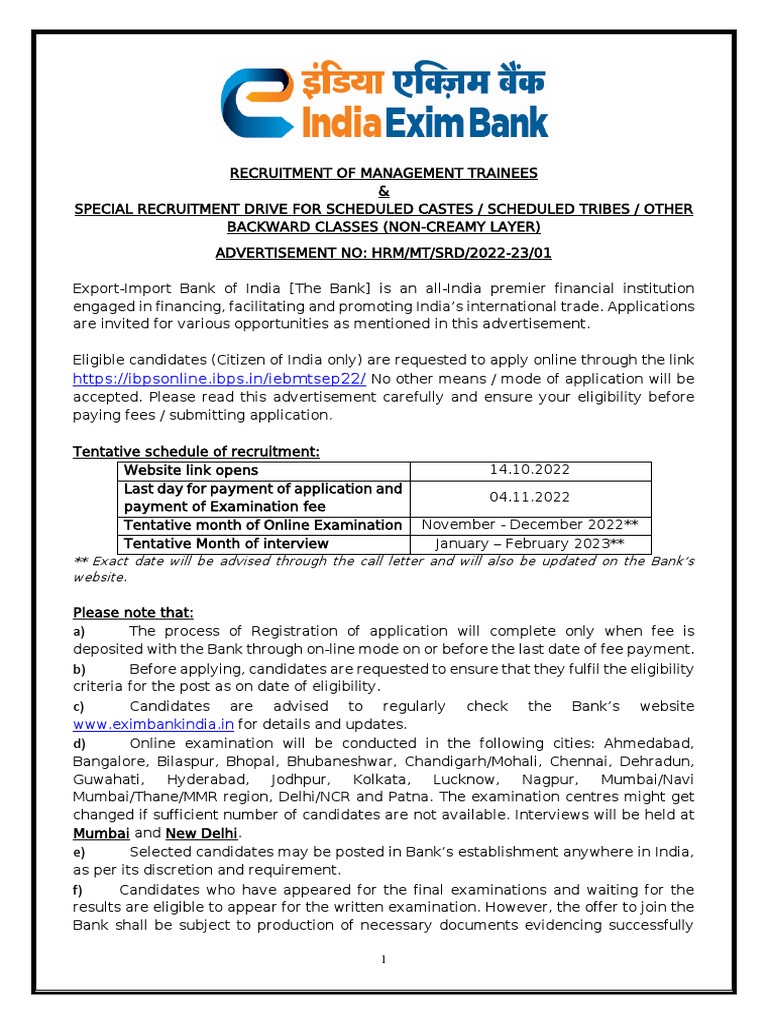 इंडिया एक्ज़िम बैंक
India Exim Bank

RECRUITMENT OF MANAGEMENT TRAINEES
&
SPECIAL RECRUITMENT DRIVE FOR SCHEDULED CASTES / SCHEDULED TRIBES / OTHER BACKWARD CLASSES (NON-CREAMY LAYER)

ADVERTISEMENT NO: HRM/MT/SRD/2022-23/01

Export-Import Bank of India [The Bank] is an all-India premier financial institution engaged in financing, facilitating and promoting India's international trade. Applications are invited for various opportunities as mentioned in this advertisement.

Eligible candidates (Citizen of India only) are requested to apply online through the link https://ibpsonline.ibps.in/iebmtsep22/ No other means / mode of application will be accepted. Please read this advertisement carefully and ensure your eligibility before paying fees / submitting application.

Tentative schedule of recruitment:

| Website link opens | 14.10.2022 |
|---|---|
| Last day for payment of application and payment of Examination fee | 04.11.2022 |
| Tentative month of Online Examination | November - December 2022** |
| Tentative Month of interview | January – February 2023** |

** Exact date will be advised through the call letter and will also be updated on the Bank's website.

Please note that:
a) The process of Registration of application will complete only when fee is deposited with the Bank through on-line mode on or before the last date of fee payment.
b) Before applying, candidates are requested to ensure that they fulfil the eligibility criteria for the post as on date of eligibility.
c) Candidates are advised to regularly check the Bank's website www.eximbankindia.in for details and updates.
d) Online examination will be conducted in the following cities: Ahmedabad, Bangalore, Bilaspur, Bhopal, Bhubaneshwar, Chandigarh/Mohali, Chennai, Dehradun, Guwahati, Hyderabad, Jodhpur, Kolkata, Lucknow, Nagpur, Mumbai/Navi Mumbai/Thane/MMR region, Delhi/NCR and Patna. The examination centres might get changed if sufficient number of candidates are not available. Interviews will be held at Mumbai and New Delhi.
e) Selected candidates may be posted in Bank's establishment anywhere in India, as per its discretion and requirement.
f) Candidates who have appeared for the final examinations and waiting for the results are eligible to appear for the written examination. However, the offer to join the Bank shall be subject to production of necessary documents evidencing successfully

1